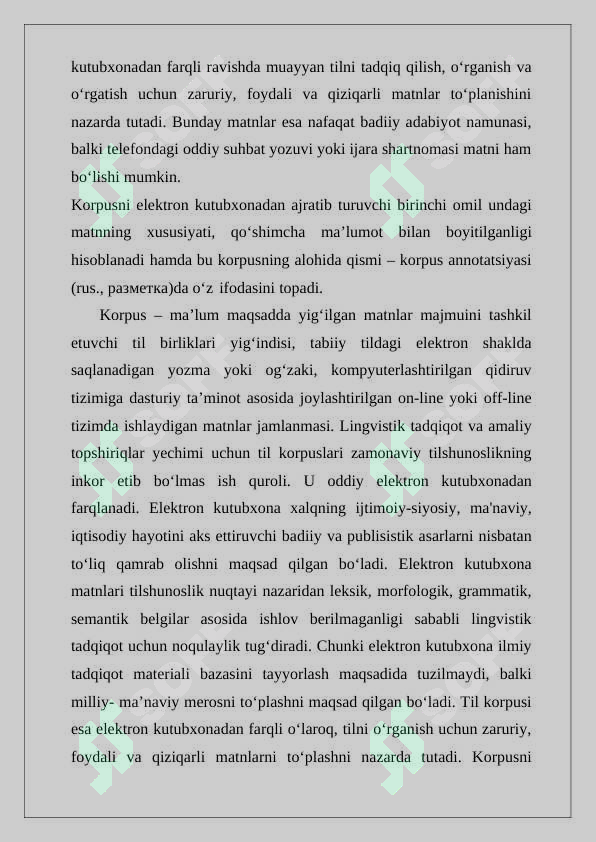 kutubxonadan farqli ravishda muayyan tilni tadqiq qilish, o‘rganish va o‘rgatish uchun zaruriy, foydali va qiziqarli matnlar to‘planishini nazarda tutadi. Bunday matnlar esa nafaqat badiiy adabiyot namunasi, balki telefondagi oddiy suhbat yozuvi yoki ijara shartnomasi matni ham bo‘lishi mumkin.
Korpusni elektron kutubxonadan ajratib turuvchi birinchi omil undagi matnning xususiyati, qo‘shimcha ma’lumot bilan boyitilganligi hisoblanadi hamda bu korpusning alohida qismi – korpus annotatsiyasi (rus., разметка)da o‘z ifodasini topadi.

Korpus – ma’lum maqsadda yig‘ilgan matnlar majmuini tashkil etuvchi til birliklari yig‘indisi, tabiiy tildagi elektron shaklda saqlanadigan yozma yoki og‘zaki, kompyuterlashtirilgan qidiruv tizimiga dasturiy ta’minot asosida joylashtirilgan on-line yoki off-line tizimda ishlaydigan matnlar jamlanmasi. Lingvistik tadqiqot va amaliy topshiriqlar yechimi uchun til korpuslari zamonaviy tilshunoslikning inkor etib bo‘lmas ish quroli. U oddiy elektron kutubxonadan farqlanadi. Elektron kutubxona xalqning ijtimoiy-siyosiy, ma'naviy, iqtisodiy hayotini aks ettiruvchi badiiy va publisistik asarlarni nisbatan to‘liq qamrab olishni maqsad qilgan bo‘ladi. Elektron kutubxona matnlari tilshunoslik nuqtayi nazaridan leksik, morfologik, grammatik, semantik belgilar asosida ishlov berilmaganligi sababli lingvistik tadqiqot uchun noqulaylik tug‘diradi. Chunki elektron kutubxona ilmiy tadqiqot materiali bazasini tayyorlash maqsadida tuzilmaydi, balki milliy- ma’naviy merosni to‘plashni maqsad qilgan bo‘ladi. Til korpusi esa elektron kutubxonadan farqli o‘laroq, tilni o‘rganish uchun zaruriy, foydali va qiziqarli matnlarni to‘plashni nazarda tutadi. Korpusni